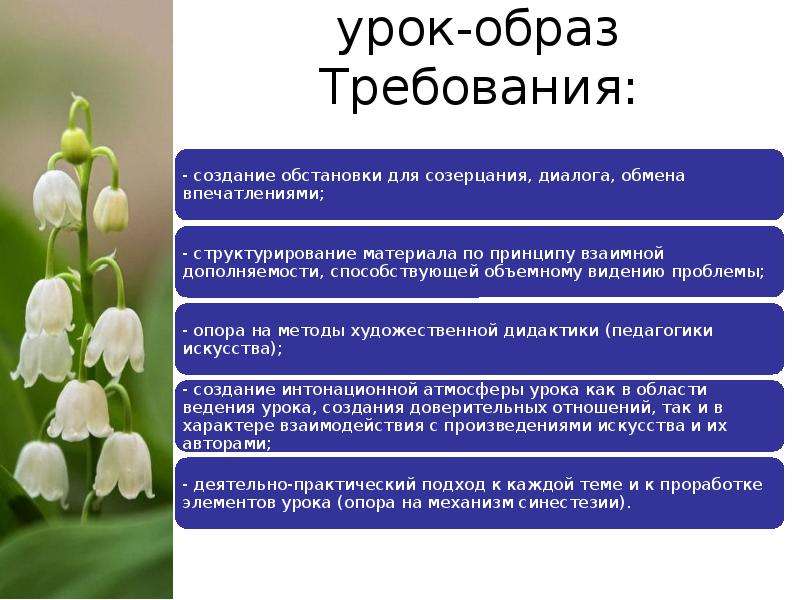 урок-образ
Требования:

- создание обстановки для созерцания, диалога, обмена впечатлениями;

- структурирование материала по принципу взаимной дополняемости, способствующей объемному видению проблемы;

- опора на методы художественной дидактики (педагогики искусства);

- создание интонационной атмосферы урока как в области ведения урока, создания доверительных отношений, так и в характере взаимодействия с произведениями искусства и их авторами;

- деятельно-практический подход к каждой теме и к проработке элементов урока (опора на механизм синестезии).